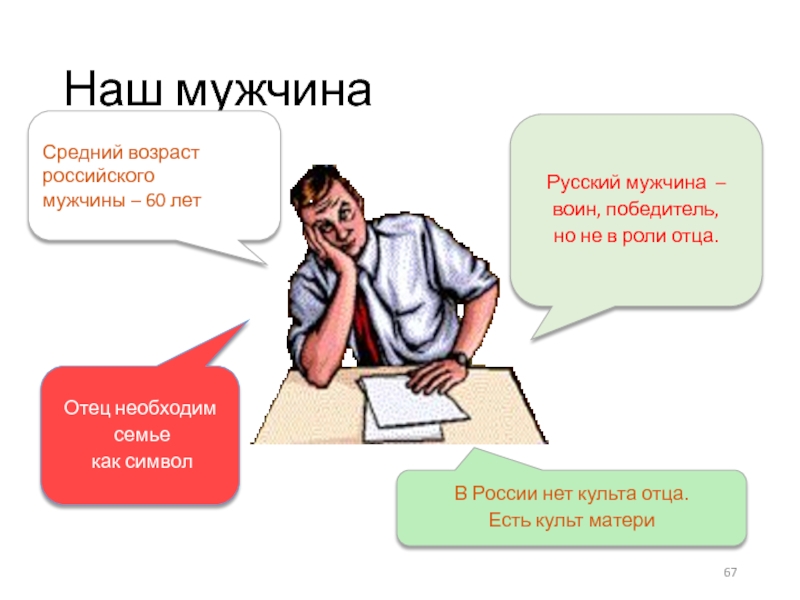 Наш мужчина

Средний возраст российского мужчины – 60 лет

Русский мужчина – воин, победитель, но не в роли отца.

Отец необходим семье как символ

В России нет культа отца. Есть культ матери

67